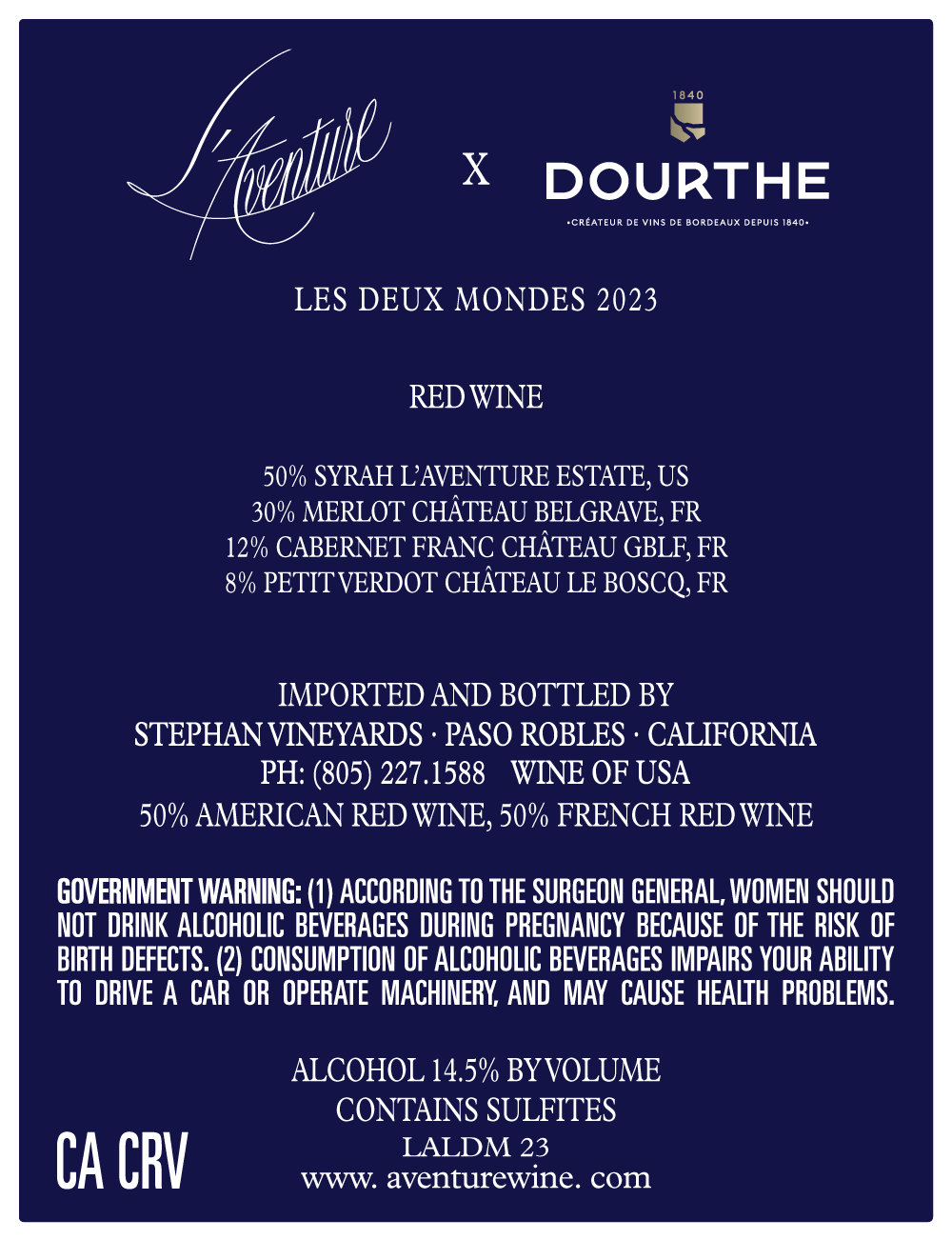 L'Aventure

X

1840

DOURTHE

•CRÉATEUR DE VINS DE BORDEAUX DEPUIS 1840•

LES DEUX MONDES 2023

RED WINE

50% SYRAH L'AVENTURE ESTATE, US
30% MERLOT CHÂTEAU BELGRAVE, FR
12% CABERNET FRANC CHÂTEAU GBLF, FR
8% PETIT VERDOT CHÂTEAU LE BOSCQ, FR

IMPORTED AND BOTTLED BY
STEPHAN VINEYARDS · PASO ROBLES · CALIFORNIA
PH: (805) 227.1588 WINE OF USA
50% AMERICAN RED WINE, 50% FRENCH RED WINE

GOVERNMENT WARNING: (1) ACCORDING TO THE SURGEON GENERAL, WOMEN SHOULD NOT DRINK ALCOHOLIC BEVERAGES DURING PREGNANCY BECAUSE OF THE RISK OF BIRTH DEFECTS. (2) CONSUMPTION OF ALCOHOLIC BEVERAGES IMPAIRS YOUR ABILITY TO DRIVE A CAR OR OPERATE MACHINERY, AND MAY CAUSE HEALTH PROBLEMS.

ALCOHOL 14.5% BY VOLUME
CONTAINS SULFITES
LALDM 23
www. aventurewine. com

CA CRV